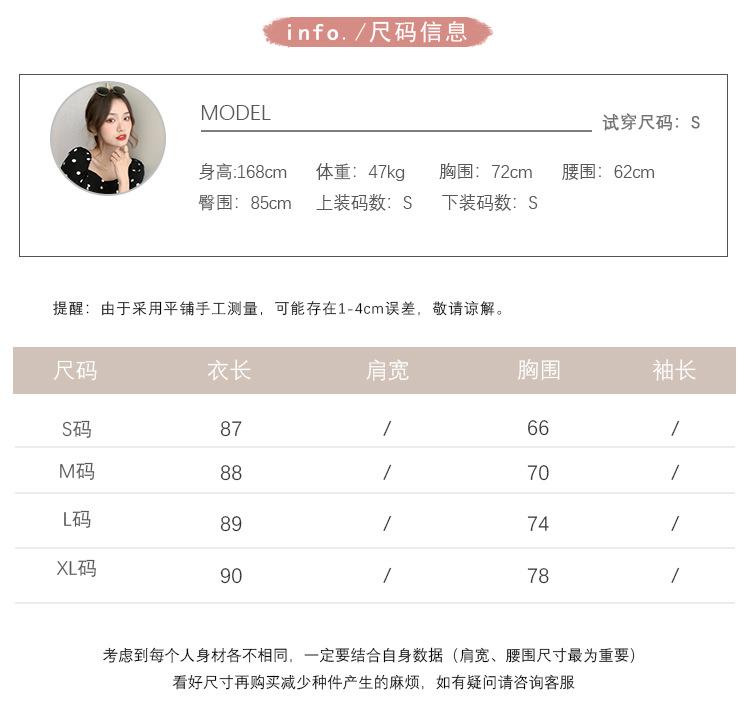 info. /尺码信息

MODEL

试穿尺码：S

身高:168cm　体重：47kg　胸围：72cm　腰围：62cm
臀围：85cm　上装码数：S　下装码数：S

提醒：由于采用平铺手工测量，可能存在1-4cm误差，敬请谅解。

| 尺码 | 衣长 | 肩宽 | 胸围 | 袖长 |
|---|---|---|---|---|
| S码 | 87 | / | 66 | / |
| M码 | 88 | / | 70 | / |
| L码 | 89 | / | 74 | / |
| XL码 | 90 | / | 78 | / |

考虑到每个人身材各不相同，一定要结合自身数据（肩宽、腰围尺寸最为重要）
看好尺寸再购买减少种件产生的麻烦，如有疑问请咨询客服